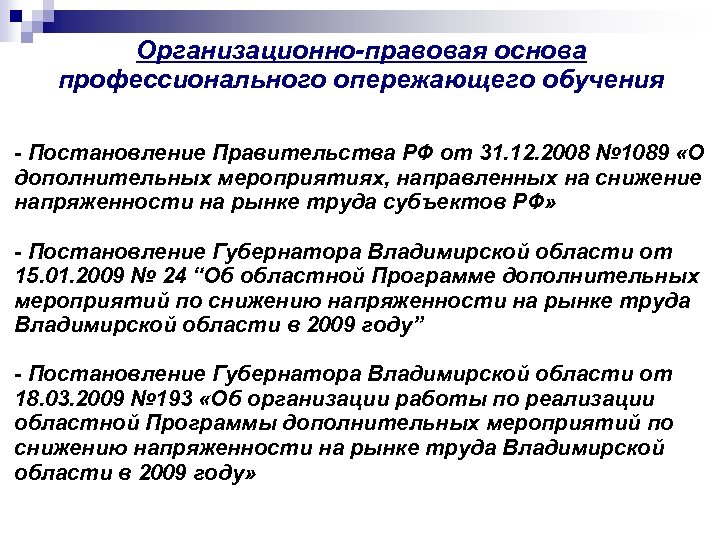 Организационно-правовая основа профессионального опережающего обучения

- Постановление Правительства РФ от 31.12.2008 №1089 «О дополнительных мероприятиях, направленных на снижение напряженности на рынке труда субъектов РФ»

- Постановление Губернатора Владимирской области от 15.01.2009 № 24 “Об областной Программе дополнительных мероприятий по снижению напряженности на рынке труда Владимирской области в 2009 году”

- Постановление Губернатора Владимирской области от 18.03.2009 №193 «Об организации работы по реализации областной Программы дополнительных мероприятий по снижению напряженности на рынке труда Владимирской области в 2009 году»